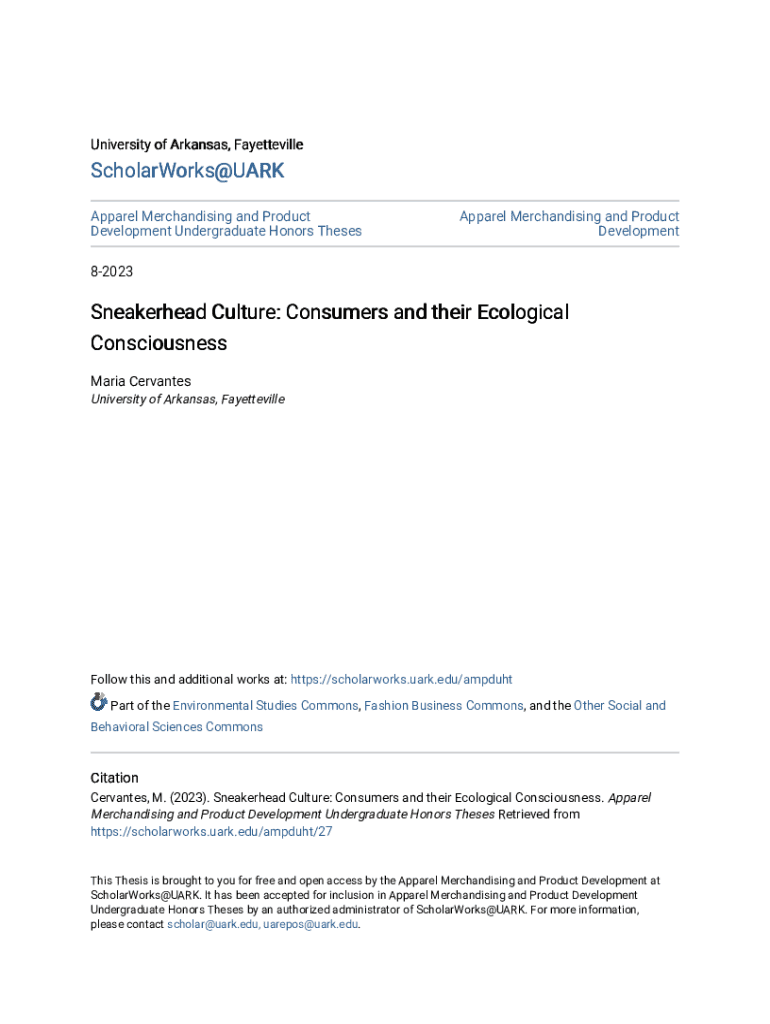 University of Arkansas, Fayetteville

ScholarWorks@UARK

Apparel Merchandising and Product Development Undergraduate Honors Theses

Apparel Merchandising and Product Development

8-2023

Sneakerhead Culture: Consumers and their Ecological Consciousness

Maria Cervantes
University of Arkansas, Fayetteville

Follow this and additional works at: https://scholarworks.uark.edu/ampduht

Part of the Environmental Studies Commons, Fashion Business Commons, and the Other Social and Behavioral Sciences Commons

Citation
Cervantes, M. (2023). Sneakerhead Culture: Consumers and their Ecological Consciousness. Apparel Merchandising and Product Development Undergraduate Honors Theses Retrieved from https://scholarworks.uark.edu/ampduht/27

This Thesis is brought to you for free and open access by the Apparel Merchandising and Product Development at ScholarWorks@UARK. It has been accepted for inclusion in Apparel Merchandising and Product Development Undergraduate Honors Theses by an authorized administrator of ScholarWorks@UARK. For more information, please contact scholar@uark.edu, uarepos@uark.edu.